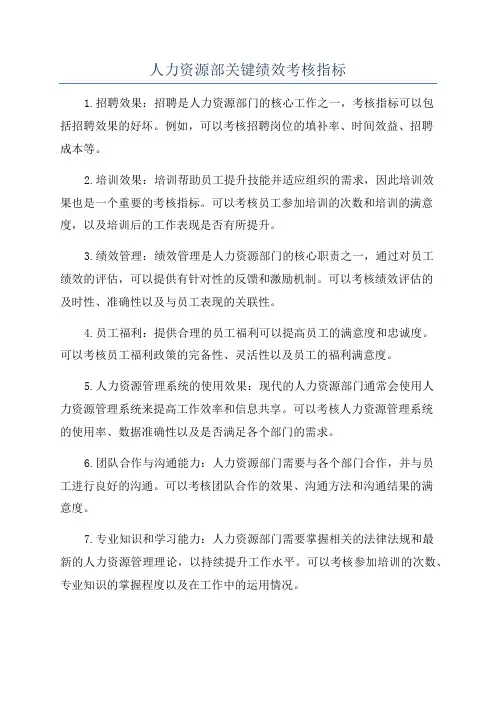 人力资源部关键绩效考核指标

1.招聘效果：招聘是人力资源部门的核心工作之一，考核指标可以包括招聘效果的好坏。例如，可以考核招聘岗位的填补率、时间效益、招聘成本等。

2.培训效果：培训帮助员工提升技能并适应组织的需求，因此培训效果也是一个重要的考核指标。可以考核员工参加培训的次数和培训的满意度，以及培训后的工作表现是否有所提升。

3.绩效管理：绩效管理是人力资源部门的核心职责之一，通过对员工绩效的评估，可以提供有针对性的反馈和激励机制。可以考核绩效评估的及时性、准确性以及与员工表现的关联性。

4.员工福利：提供合理的员工福利可以提高员工的满意度和忠诚度。可以考核员工福利政策的完备性、灵活性以及员工的福利满意度。

5.人力资源管理系统的使用效果：现代的人力资源部门通常会使用人力资源管理系统来提高工作效率和信息共享。可以考核人力资源管理系统的使用率、数据准确性以及是否满足各个部门的需求。

6.团队合作与沟通能力：人力资源部门需要与各个部门合作，并与员工进行良好的沟通。可以考核团队合作的效果、沟通方法和沟通结果的满意度。

7.专业知识和学习能力：人力资源部门需要掌握相关的法律法规和最新的人力资源管理理论，以持续提升工作水平。可以考核参加培训的次数、专业知识的掌握程度以及在工作中的运用情况。